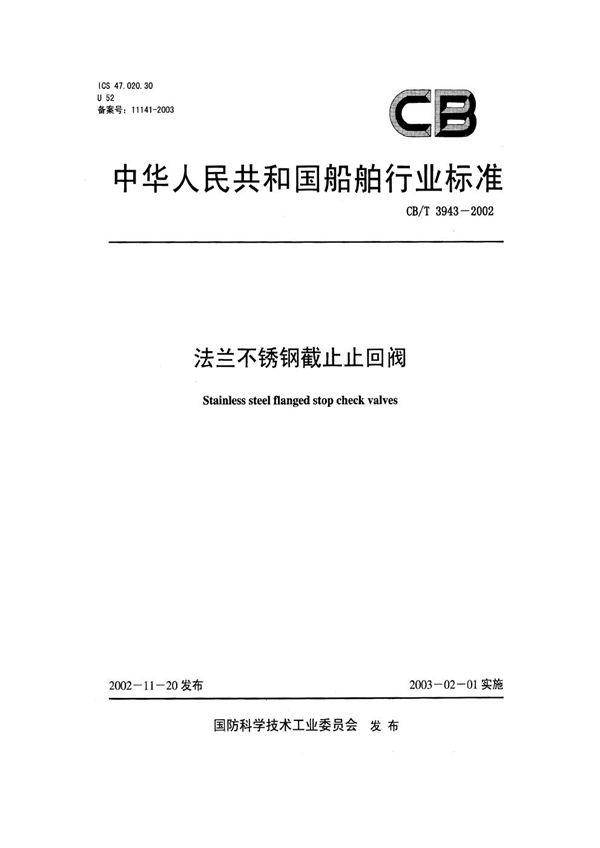 ICS 47.020.30
U 52
备案号：11141-2003

CB

中华人民共和国船舶行业标准

CB/T 3943—2002

法兰不锈钢截止止回阀

Stainless steel flanged stop check valves

2002—11—20 发布

2003—02—01 实施

国防科学技术工业委员会 发布